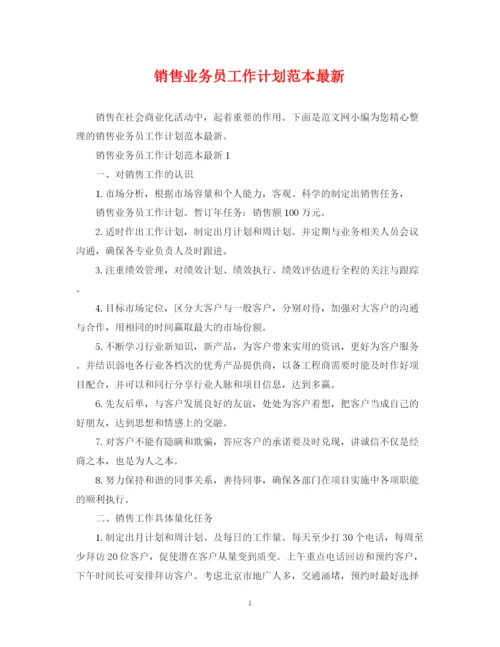 销售业务员工作计划范本最新

销售在社会商业化活动中，起着重要的作用。下面是范文网小编为您精心整理的销售业务员工作计划范本最新。

销售业务员工作计划范本最新 1

一、对销售工作的认识

1. 市场分析，根据市场容量和个人能力，客观、科学的制定出销售任务，

销售业务员工作计划。暂订年任务：销售额 100 万元。

2. 适时作出工作计划，制定出月计划和周计划。并定期与业务相关人员会议沟通，确保各专业负责人及时跟进。

3. 注重绩效管理，对绩效计划、绩效执行、绩效评估进行全程的关注与跟踪。

4. 目标市场定位，区分大客户与一般客户，分别对待，加强对大客户的沟通与合作，用相同的时间赢取最大的市场份额。

5. 不断学习行业新知识，新产品，为客户带来实用的资讯，更好为客户服务。并结识弱电各行业各档次的优秀产品提供商，以备工程商需要时能及时作好项目配合，并可以和同行分享行业人脉和项目信息，达到多赢。

6. 先友后单，与客户发展良好的友谊，处处为客户着想，把客户当成自己的好朋友，达到思想和情感上的交融。

7. 对客户不能有隐瞒和欺骗，答应客户的承诺要及时兑现，讲诚信不仅是经商之本，也是为人之本。

8. 努力保持和谐的同事关系，善待同事，确保各部门在项目实施中各项职能的顺利执行。

二、销售工作具体量化任务

1. 制定出月计划和周计划、及每日的工作量。每天至少打 30 个电话，每周至少拜访 20 位客户，促使潜在客户从量变到质变。上午重点电话回访和预约客户，下午时间长可安排拜访客户。考虑北京市地广人多，交通涌堵，预约时最好选择

1